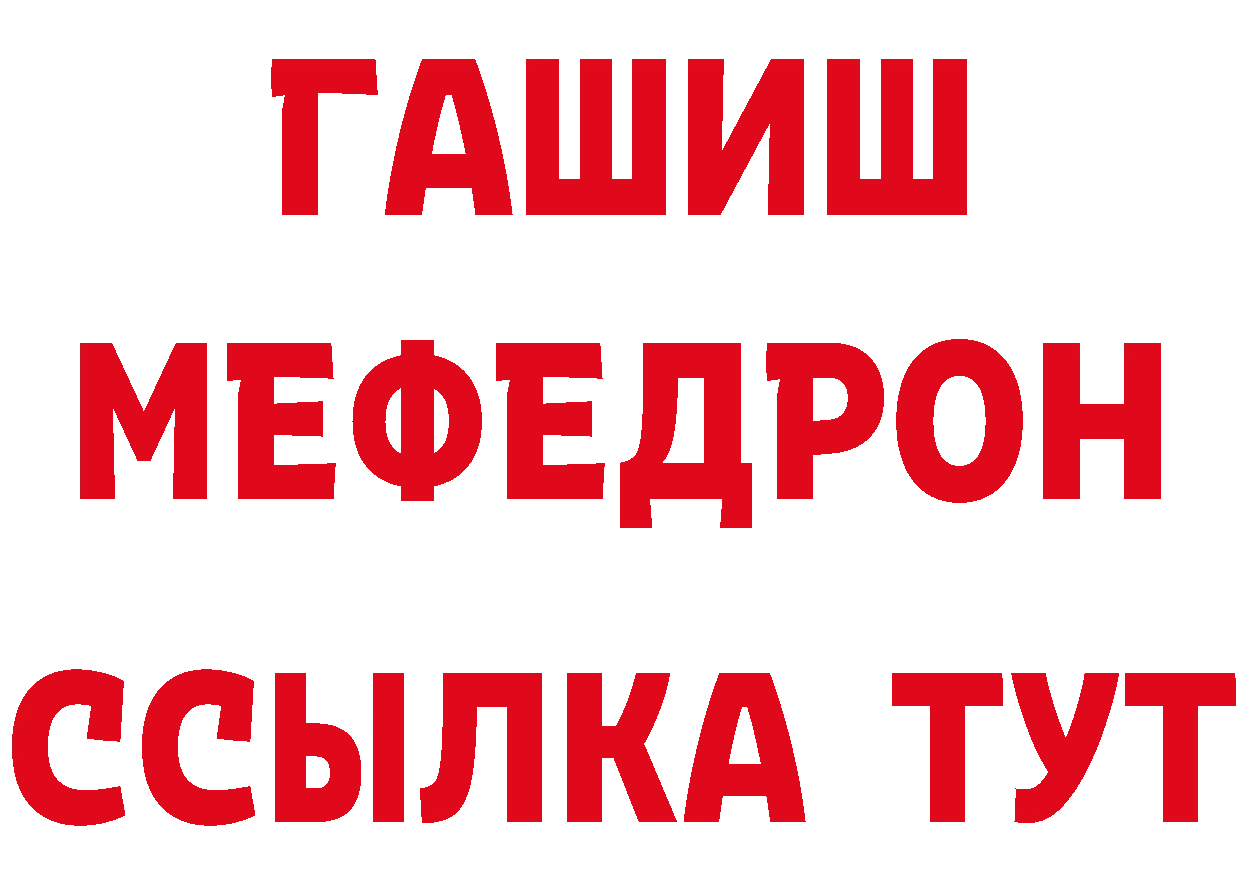 ГАШИШ
МЕФЕДРОН
ССЫЛКА ТУТ